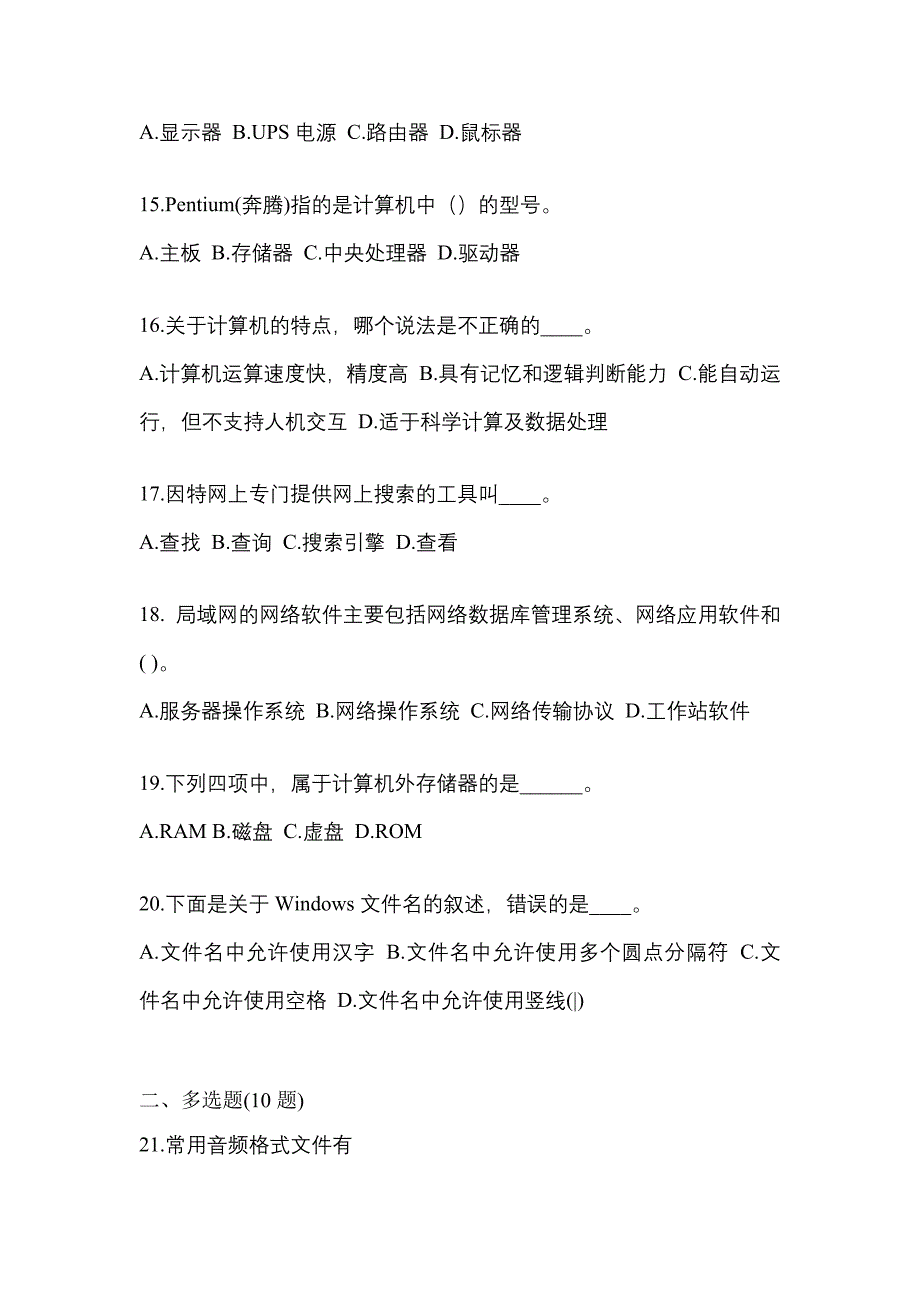 A.显示器 B.UPS 电源 C.路由器 D.鼠标器

15.Pentium(奔腾)指的是计算机中（）的型号。

A.主板 B.存储器 C.中央处理器 D.驱动器

16.关于计算机的特点，哪个说法是不正确的____。

A.计算机运算速度快，精度高 B.具有记忆和逻辑判断能力 C.能自动运行，但不支持人机交互 D.适于科学计算及数据处理

17.因特网上专门提供网上搜索的工具叫____。

A.查找 B.查询 C.搜索引擎 D.查看

18. 局域网的网络软件主要包括网络数据库管理系统、网络应用软件和( )。

A.服务器操作系统 B.网络操作系统 C.网络传输协议 D.工作站软件

19.下列四项中，属于计算机外存储器的是______。

A.RAM B.磁盘 C.虚盘 D.ROM

20.下面是关于 Windows 文件名的叙述，错误的是____。

A.文件名中允许使用汉字 B.文件名中允许使用多个圆点分隔符 C.文件名中允许使用空格 D.文件名中允许使用竖线(|)

二、多选题(10 题)

21.常用音频格式文件有